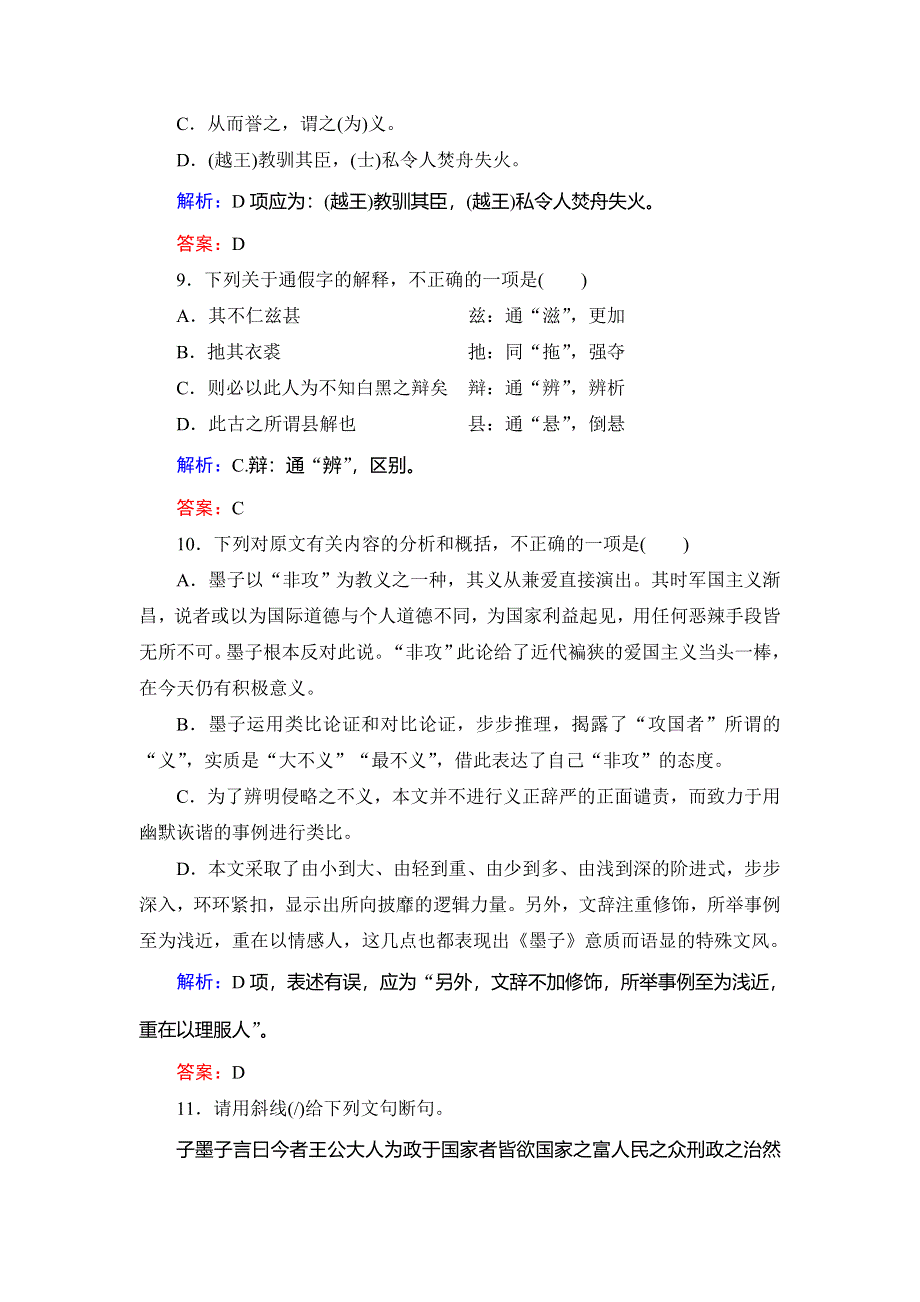 C．从而誉之，谓之(为)义。

D．(越王)教驯其臣，(士)私令人焚舟失火。

解析：D 项应为：(越王)教驯其臣，(越王)私令人焚舟失火。

答案：D

9．下列关于通假字的解释，不正确的一项是(　　)

A．其不仁兹甚　　兹：通“滋”，更加

B．扡其衣裘　　扡：同“拖”，强夺

C．则必以此人为不知白黑之辩矣　　辩：通“辨”，辨析

D．此古之所谓县解也　　县：通“悬”，倒悬

解析：C.辩：通“辨”，区别。

答案：C

10．下列对原文有关内容的分析和概括，不正确的一项是(　　)

A．墨子以“非攻”为教义之一种，其义从兼爱直接演出。其时军国主义渐昌，说者或以为国际道德与个人道德不同，为国家利益起见，用任何恶辣手段皆无所不可。墨子根本反对此说。“非攻”此论给了近代褊狭的爱国主义当头一棒，在今天仍有积极意义。

B．墨子运用类比论证和对比论证，步步推理，揭露了“攻国者”所谓的“义”，实质是“大不义”“最不义”，借此表达了自己“非攻”的态度。

C．为了辨明侵略之不义，本文并不进行义正辞严的正面谴责，而致力于用幽默诙谐的事例进行类比。

D．本文采取了由小到大、由轻到重、由少到多、由浅到深的阶进式，步步深入，环环紧扣，显示出所向披靡的逻辑力量。另外，文辞注重修饰，所举事例至为浅近，重在以情感人，这几点也都表现出《墨子》意质而语显的特殊文风。

解析：D 项，表述有误，应为“另外，文辞不加修饰，所举事例至为浅近，重在以理服人”。

答案：D

11．请用斜线(/)给下列文句断句。

子墨子言曰今者王公大人为政于国家者皆欲国家之富人民之众刑政之治然